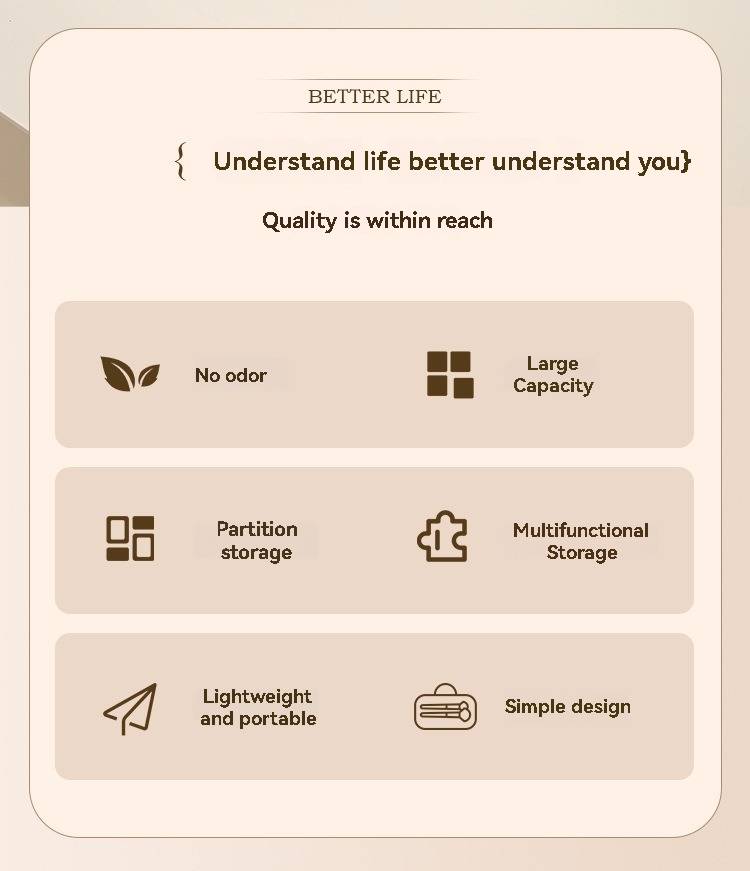 BETTER LIFE

{ Understand life better understand you}

Quality is within reach

No odor

Large Capacity

Partition storage

Multifunctional Storage

Lightweight and portable

Simple design